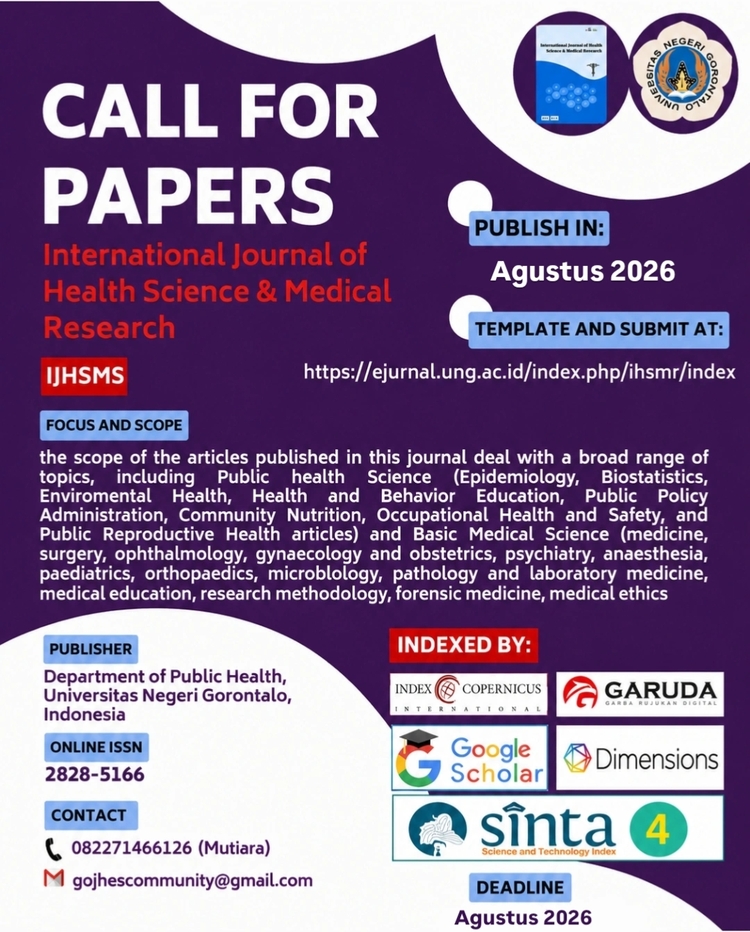 International Journal of Health Science & Medical Research

UNIVERSITAS NEGERI GORONTALO

CALL FOR PAPERS

International Journal of Health Science & Medical Research

IJHSMS

PUBLISH IN:

Agustus 2026

TEMPLATE AND SUBMIT AT:

https://ejurnal.ung.ac.id/index.php/ihsmr/index

FOCUS AND SCOPE

the scope of the articles published in this journal deal with a broad range of topics, including Public health Science (Epidemiology, Biostatistics, Enviromental Health, Health and Behavior Education, Public Policy Administration, Community Nutrition, Occupational Health and Safety, and Public Reproductive Health articles) and Basic Medical Science (medicine, surgery, ophthalmology, gynaecology and obstetrics, psychiatry, anaesthesia, paediatrics, orthopaedics, microblology, pathology and laboratory medicine, medical education, research methodology, forensic medicine, medical ethics

PUBLISHER

Department of Public Health, Universitas Negeri Gorontalo, Indonesia

ONLINE ISSN

2828-5166

CONTACT

082271466126 (Mutiara)

gojhescommunity@gmail.com

INDEXED BY:

INDEX COPERNICUS INTERNATIONAL

GARUDA GARBA RUJUKAN DIGITAL

Google Scholar

Dimensions

sinta Science and Technology Index 4

DEADLINE

Agustus 2026